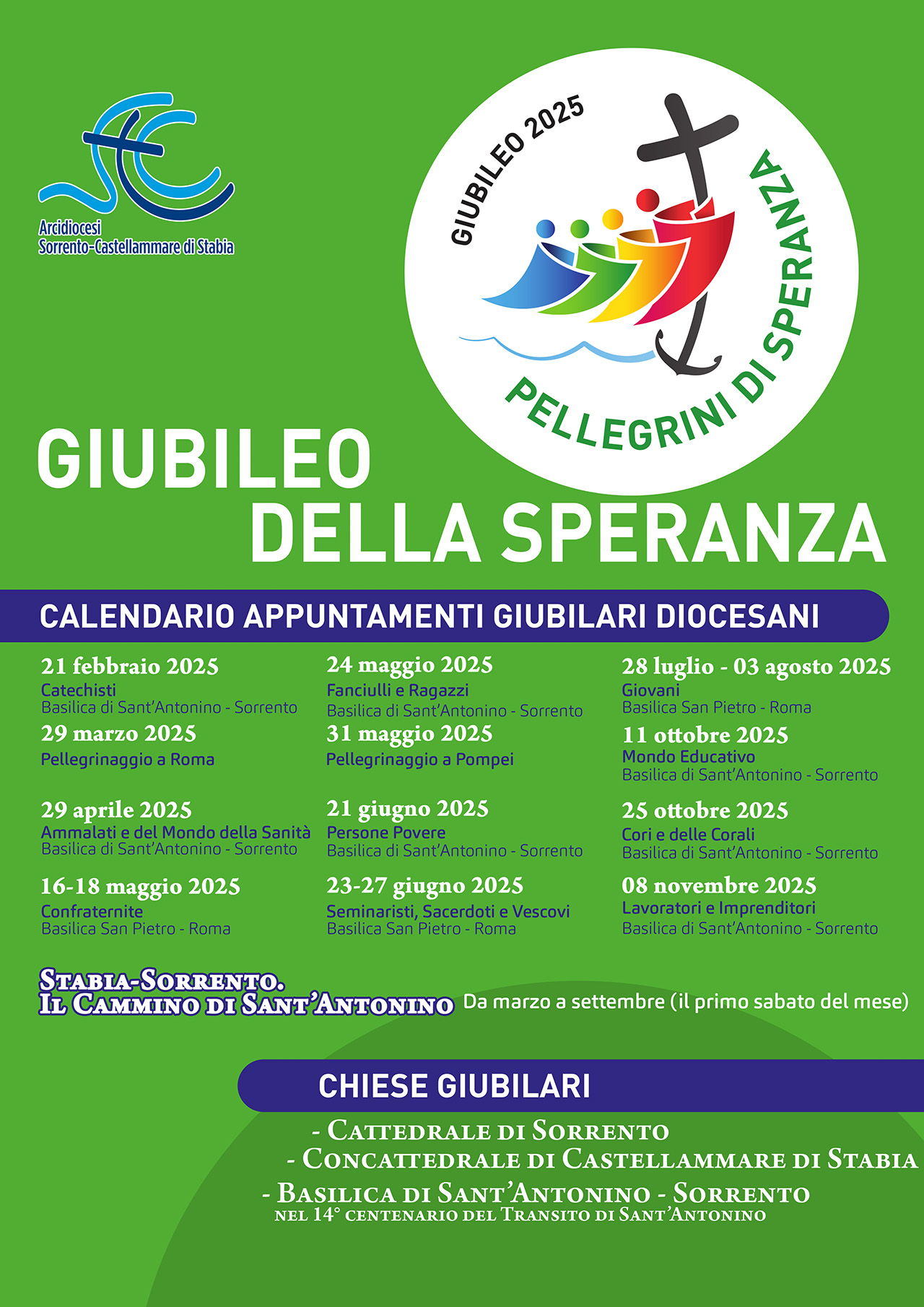 Arcidiocesi
Sorrento-Castellammare di Stabia

GIUBILEO 2025
PELLEGRINI DI SPERANZA

GIUBILEO
DELLA SPERANZA

CALENDARIO APPUNTAMENTI GIUBILARI DIOCESANI

21 febbraio 2025
Catechisti
Basilica di Sant'Antonino - Sorrento

29 marzo 2025
Pellegrinaggio a Roma

29 aprile 2025
Ammalati e del Mondo della Sanità
Basilica di Sant'Antonino - Sorrento

16-18 maggio 2025
Confraternite
Basilica San Pietro - Roma

24 maggio 2025
Fanciulli e Ragazzi
Basilica di Sant'Antonino - Sorrento

31 maggio 2025
Pellegrinaggio a Pompei

21 giugno 2025
Persone Povere
Basilica di Sant'Antonino - Sorrento

23-27 giugno 2025
Seminaristi, Sacerdoti e Vescovi
Basilica San Pietro - Roma

28 luglio - 03 agosto 2025
Giovani
Basilica San Pietro - Roma

11 ottobre 2025
Mondo Educativo
Basilica di Sant'Antonino - Sorrento

25 ottobre 2025
Cori e delle Corali
Basilica di Sant'Antonino - Sorrento

08 novembre 2025
Lavoratori e Imprenditori
Basilica di Sant'Antonino - Sorrento

Stabia-Sorrento.
Il Cammino di Sant'Antonino Da marzo a settembre (il primo sabato del mese)

CHIESE GIUBILARI

- Cattedrale di Sorrento
- Concattedrale di Castellammare di Stabia
- Basilica di Sant'Antonino - Sorrento
nel 14° centenario del Transito di Sant'Antonino